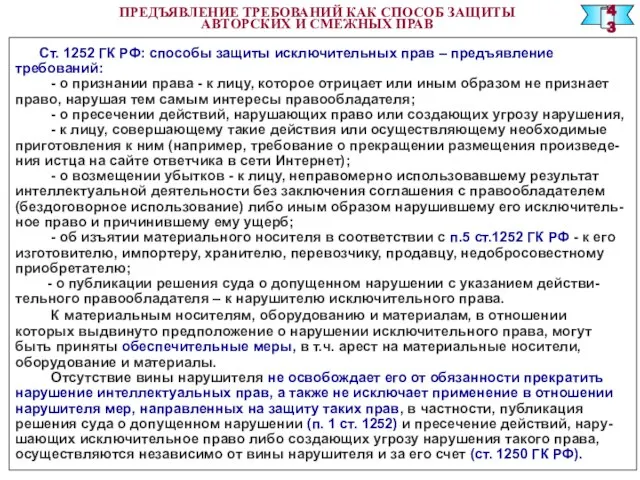 ПРЕДЪЯВЛЕНИЕ ТРЕБОВАНИЙ КАК СПОСОБ ЗАЩИТЫ АВТОРСКИХ И СМЕЖНЫХ ПРАВ

43

Ст. 1252 ГК РФ: способы защиты исключительных прав – предъявление требований:

- о признании права - к лицу, которое отрицает или иным образом не признает право, нарушая тем самым интересы правообладателя;

- о пресечении действий, нарушающих право или создающих угрозу нарушения,

- к лицу, совершающему такие действия или осуществляющему необходимые приготовления к ним (например, требование о прекращении размещения произведения истца на сайте ответчика в сети Интернет);

- о возмещении убытков - к лицу, неправомерно использовавшему результат интеллектуальной деятельности без заключения соглашения с правообладателем (бездоговорное использование) либо иным образом нарушившему его исключительное право и причинившему ему ущерб;

- об изъятии материального носителя в соответствии с п.5 ст.1252 ГК РФ - к его изготовителю, импортеру, хранителю, перевозчику, продавцу, недобросовестному приобретателю;

- о публикации решения суда о допущенном нарушении с указанием действительного правообладателя – к нарушителю исключительного права.

К материальным носителям, оборудованию и материалам, в отношении которых выдвинуто предположение о нарушении исключительного права, могут быть приняты обеспечительные меры, в т.ч. арест на материальные носители, оборудование и материалы.

Отсутствие вины нарушителя не освобождает его от обязанности прекратить нарушение интеллектуальных прав, а также не исключает применение в отношении нарушителя мер, направленных на защиту таких прав, в частности, публикация решения суда о допущенном нарушении (п. 1 ст. 1252) и пресечение действий, нарушающих исключительное право либо создающих угрозу нарушения такого права, осуществляются независимо от вины нарушителя и за его счет (ст. 1250 ГК РФ).